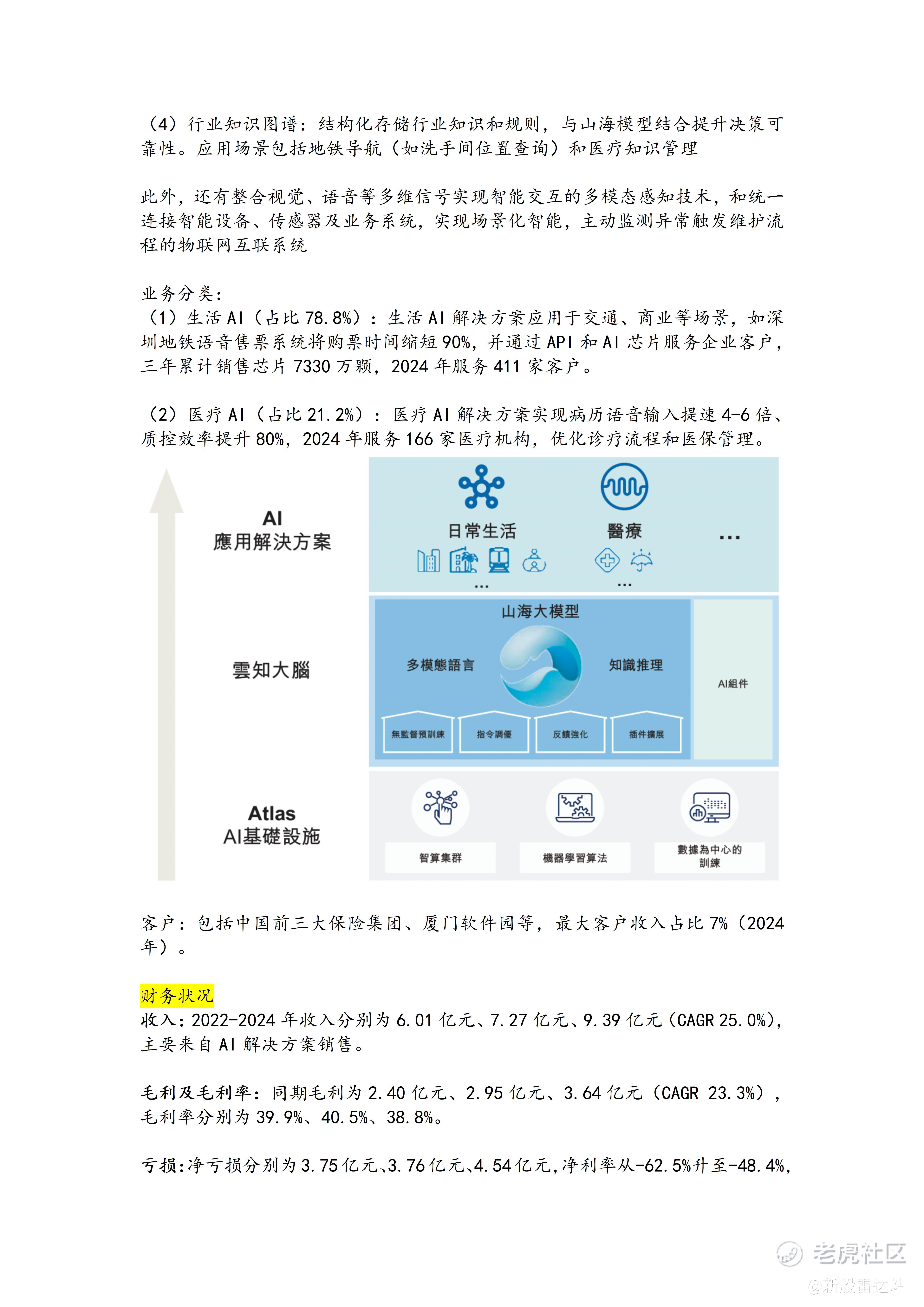 （4）行业知识图谱：结构化存储行业知识和规则，与山海模型结合提升决策可靠性。应用场景包括地铁导航（如洗手间位置查询）和医疗知识管理

此外，还有整合视觉、语音等多维信号实现智能交互的多模态感知技术，和统一连接智能设备、传感器及业务系统，实现场景化智能，主动监测异常触发维护流程的物联网互联系统

业务分类：
（1）生活 AI（占比 78.8%）：生活 AI 解决方案应用于交通、商业等场景，如深圳地铁语音售票系统将购票时间缩短 90%，并通过 API 和 AI 芯片服务企业客户，三年累计销售芯片 7330 万颗，2024 年服务 411 家客户。

（2）医疗 AI（占比 21.2%）：医疗 AI 解决方案实现病历语音输入提速 4-6 倍、质控效率提升 80%，2024 年服务 166 家医疗机构，优化诊疗流程和医保管理。

AI
應用解決方案

日常生活
...

醫療
...

...

雲知大腦

山海大模型

多模態語言

知識推理

無監督預訓練

指令調優

反饋強化

插件擴展

AI組件

Atlas
AI基礎設施

智算集群

機器學習算法

數據為中心的訓練

客户：包括中国前三大保险集团、厦门软件园等，最大客户收入占比 7%（2024 年）。

财务状况
收入：2022-2024 年收入分别为 6.01 亿元、7.27 亿元、9.39 亿元（CAGR 25.0%），主要来自 AI 解决方案销售。

毛利及毛利率：同期毛利为 2.40 亿元、2.95 亿元、3.64 亿元（CAGR 23.3%），毛利率分别为 39.9%、40.5%、38.8%。

亏损：净亏损分别为 3.75 亿元、3.76 亿元、4.54 亿元，净利率从-62.5%升至-48.4%，

老虎社区
@新股雷达站